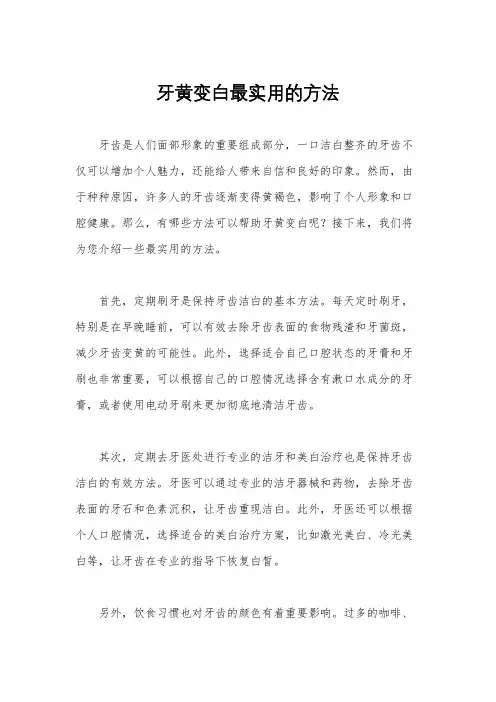 牙黄变白最实用的方法

牙齿是人们面部形象的重要组成部分，一口洁白整齐的牙齿不仅可以增加个人魅力，还能给人带来自信和良好的印象。然而，由于种种原因，许多人的牙齿逐渐变得黄褐色，影响了个人形象和口腔健康。那么，有哪些方法可以帮助牙黄变白呢？接下来，我们将为您介绍一些最实用的方法。

首先，定期刷牙是保持牙齿洁白的基本方法。每天定时刷牙，特别是在早晚睡前，可以有效去除牙齿表面的食物残渣和牙菌斑，减少牙齿变黄的可能性。此外，选择适合自己口腔状态的牙膏和牙刷也非常重要，可以根据自己的口腔情况选择含有漱口水成分的牙膏，或者使用电动牙刷来更加彻底地清洁牙齿。

其次，定期去牙医处进行专业的洁牙和美白治疗也是保持牙齿洁白的有效方法。牙医可以通过专业的洁牙器械和药物，去除牙齿表面的牙石和色素沉积，让牙齿重现洁白。此外，牙医还可以根据个人口腔情况，选择适合的美白治疗方案，比如激光美白、冷光美白等，让牙齿在专业的指导下恢复白皙。

另外，饮食习惯也对牙齿的颜色有着重要影响。过多的咖啡、